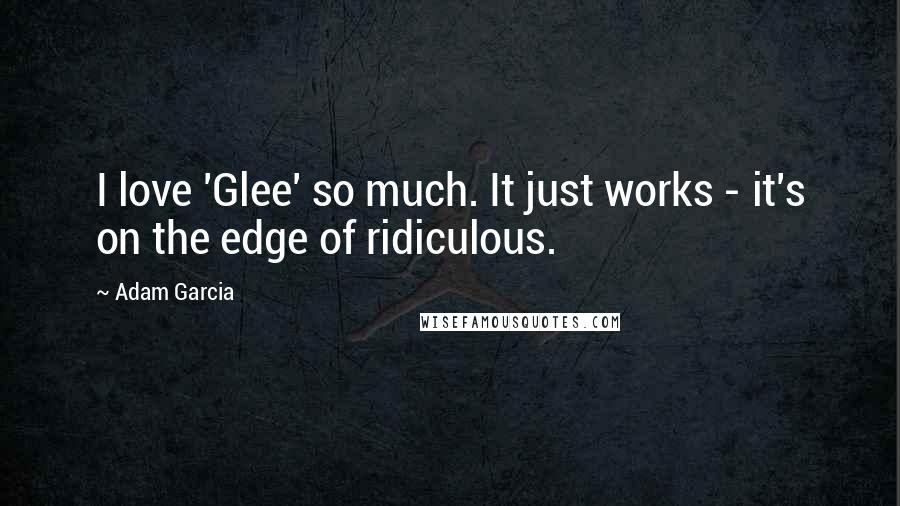 I love 'Glee' so much. It just works - it's on the edge of ridiculous.

~ Adam Garcia

WISEFAMOUSQUOTES.COM